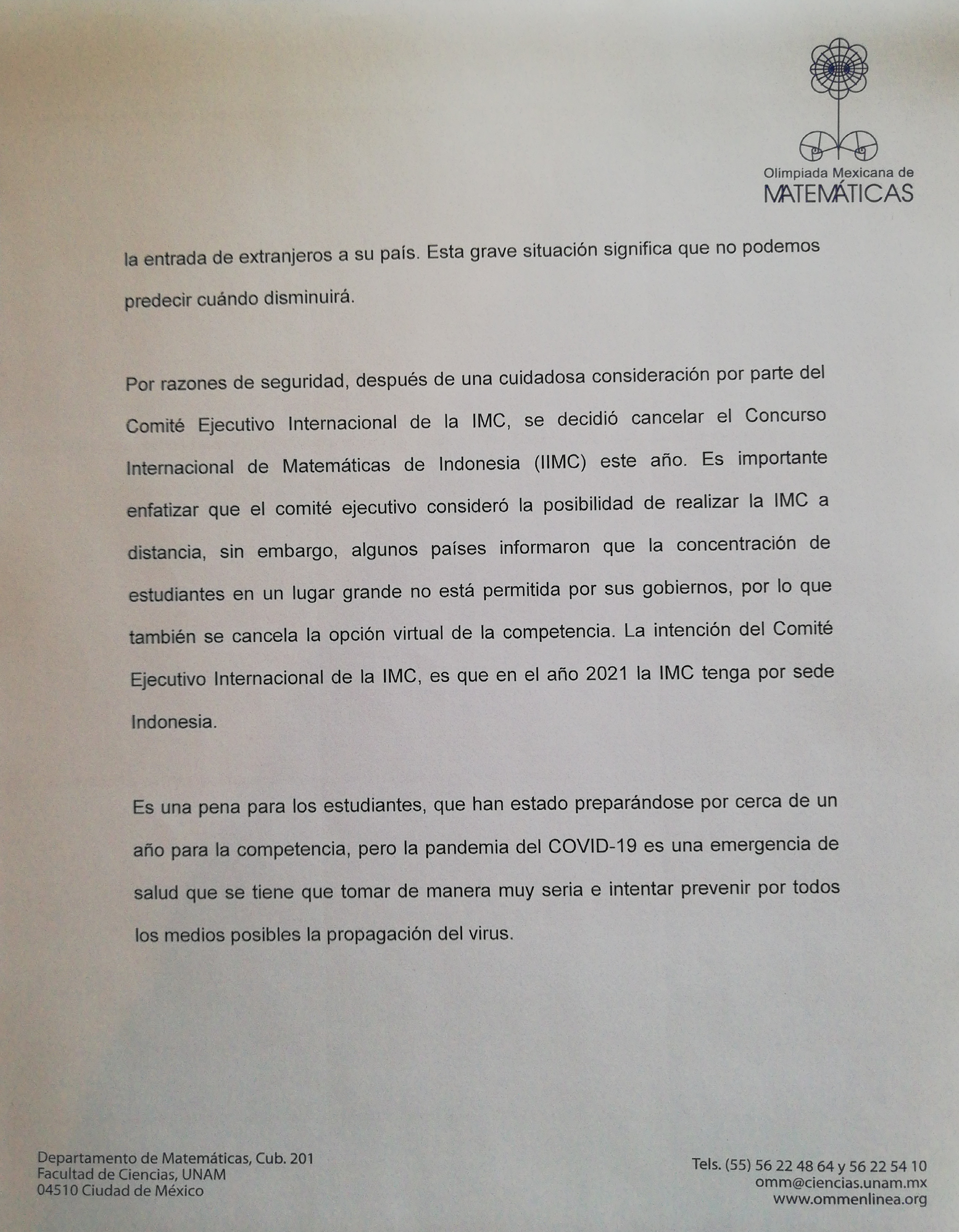 Olimpiada Mexicana de
MATEMÁTICAS

la entrada de extranjeros a su país. Esta grave situación significa que no podemos predecir cuándo disminuirá.

Por razones de seguridad, después de una cuidadosa consideración por parte del Comité Ejecutivo Internacional de la IMC, se decidió cancelar el Concurso Internacional de Matemáticas de Indonesia (IIMC) este año. Es importante enfatizar que el comité ejecutivo consideró la posibilidad de realizar la IMC a distancia, sin embargo, algunos países informaron que la concentración de estudiantes en un lugar grande no está permitida por sus gobiernos, por lo que también se cancela la opción virtual de la competencia. La intención del Comité Ejecutivo Internacional de la IMC, es que en el año 2021 la IMC tenga por sede Indonesia.

Es una pena para los estudiantes, que han estado preparándose por cerca de un año para la competencia, pero la pandemia del COVID-19 es una emergencia de salud que se tiene que tomar de manera muy seria e intentar prevenir por todos los medios posibles la propagación del virus.

Departamento de Matemáticas, Cub. 201
Facultad de Ciencias, UNAM
04510 Ciudad de México

Tels. (55) 56 22 48 64 y 56 22 54 10
omm@ciencias.unam.mx
www.ommenlinea.org